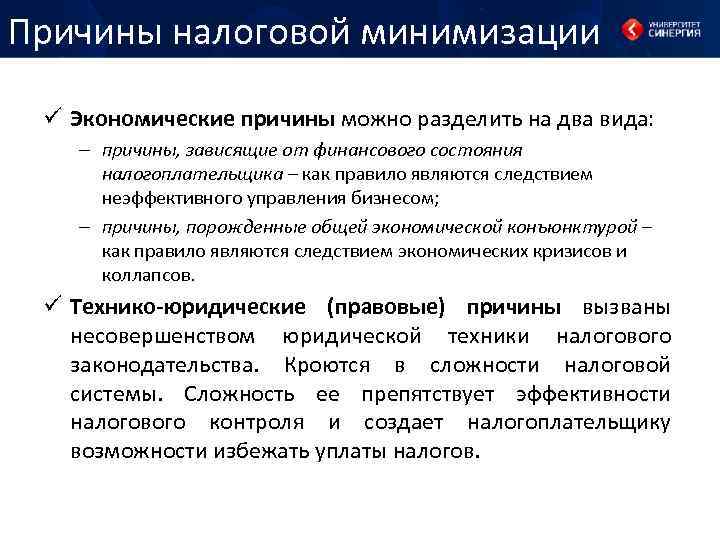 Причины налоговой минимизации

УНИВЕРСИТЕТ СИНЕРГИЯ

✓ Экономические причины можно разделить на два вида:

– причины, зависящие от финансового состояния налогоплательщика – как правило являются следствием неэффективного управления бизнесом;

– причины, порожденные общей экономической конъюнктурой – как правило являются следствием экономических кризисов и коллапсов.

✓ Технико-юридические (правовые) причины вызваны несовершенством юридической техники налогового законодательства. Кроются в сложности налоговой системы. Сложность ее препятствует эффективности налогового контроля и создает налогоплательщику возможности избежать уплаты налогов.